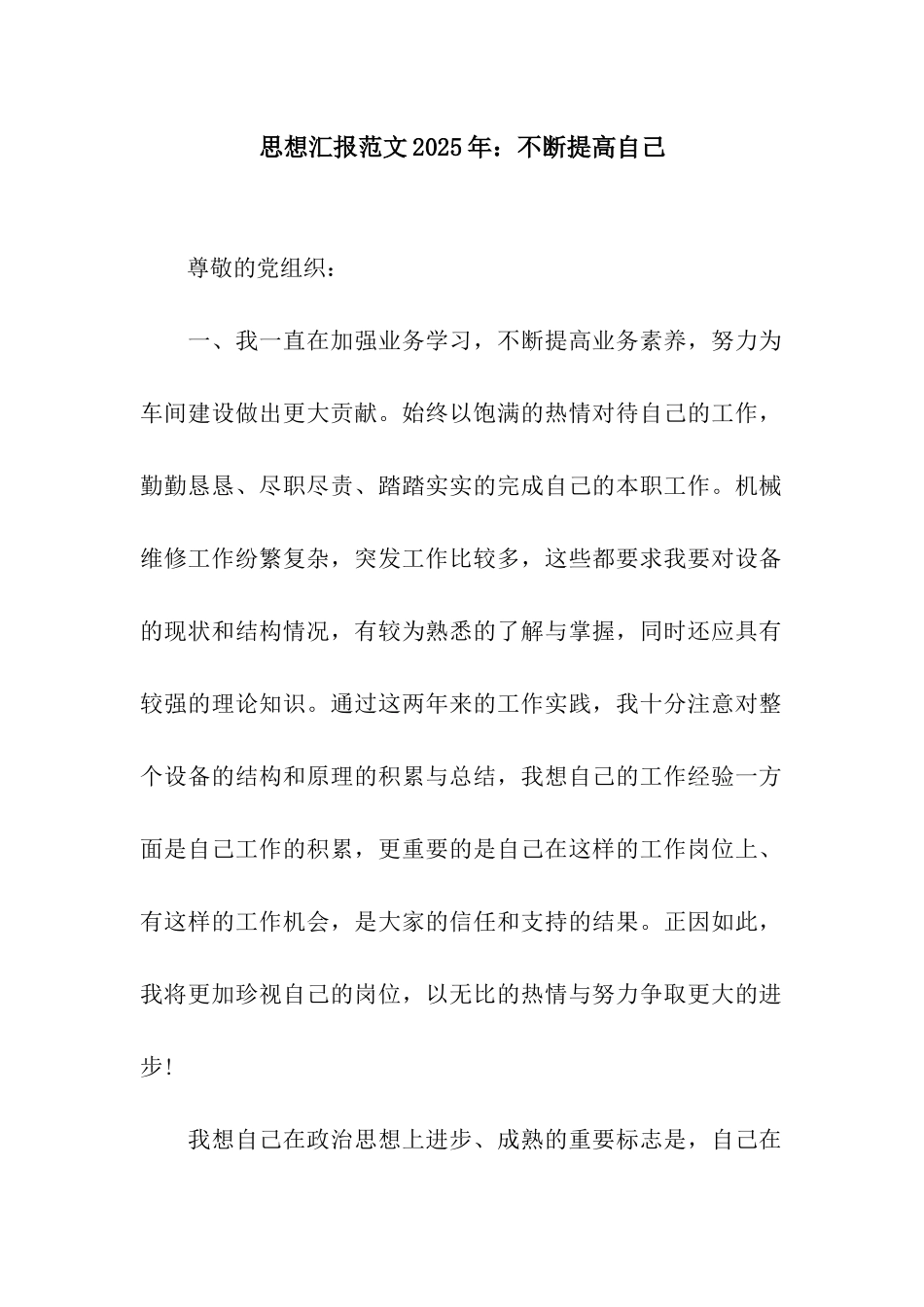 思想汇报范文2025年：不断提高自己

尊敬的党组织：

一、我一直在加强业务学习，不断提高业务素养，努力为车间建设做出更大贡献。始终以饱满的热情对待自己的工作，勤勤恳恳、尽职尽责、踏踏实实的完成自己的本职工作。机械维修工作纷繁复杂，突发工作比较多，这些都要求我要对设备的现状和结构情况，有较为熟悉的了解与掌握，同时还应具有较强的理论知识。通过这两年来的工作实践，我十分注意对整个设备的结构和原理的积累与总结，我想自己的工作经验一方面是自己工作的积累，更重要的是自己在这样的工作岗位上、有这样的工作机会，是大家的信任和支持的结果。正因如此，我将更加珍视自己的岗位，以无比的热情与努力争取更大的进步!

我想自己在政治思想上进步、成熟的重要标志是，自己在